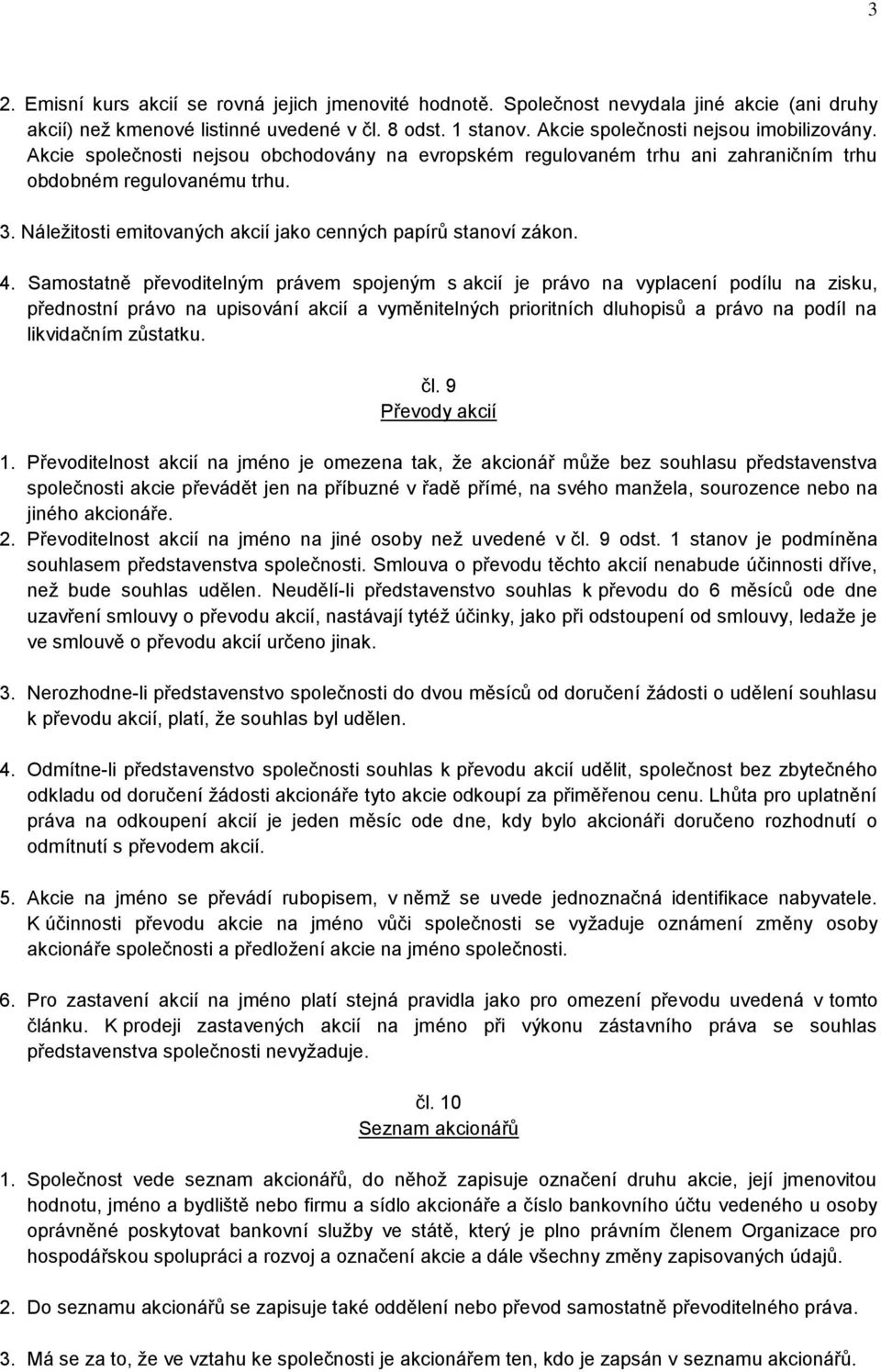 3

2. Emisní kurs akcií se rovná jejich jmenovité hodnotě. Společnost nevydala jiné akcie (ani druhy akcií) než kmenové listinné uvedené v čl. 8 odst. 1 stanov. Akcie společnosti nejsou imobilizovány. Akcie společnosti nejsou obchodovány na evropském regulovaném trhu ani zahraničním trhu obdobném regulovanému trhu.

3. Náležitosti emitovaných akcií jako cenných papírů stanoví zákon.

4. Samostatně převoditelným právem spojeným s akcií je právo na vyplacení podílu na zisku, přednostní právo na upisování akcií a vyměnitelných prioritních dluhopisů a právo na podíl na likvidačním zůstatku.

čl. 9
Převody akcií

1. Převoditelnost akcií na jméno je omezena tak, že akcionář může bez souhlasu představenstva společnosti akcie převádět jen na příbuzné v řadě přímé, na svého manžela, sourozence nebo na jiného akcionáře.
2. Převoditelnost akcií na jméno na jiné osoby než uvedené v čl. 9 odst. 1 stanov je podmíněna souhlasem představenstva společnosti. Smlouva o převodu těchto akcií nenabude účinnosti dříve, než bude souhlas udělen. Neudělí-li představenstvo souhlas k převodu do 6 měsíců ode dne uzavření smlouvy o převodu akcií, nastávají tytéž účinky, jako při odstoupení od smlouvy, ledaže je ve smlouvě o převodu akcií určeno jinak.

3. Nerozhodne-li představenstvo společnosti do dvou měsíců od doručení žádosti o udělení souhlasu k převodu akcií, platí, že souhlas byl udělen.

4. Odmítne-li představenstvo společnosti souhlas k převodu akcií udělit, společnost bez zbytečného odkladu od doručení žádosti akcionáře tyto akcie odkoupí za přiměřenou cenu. Lhůta pro uplatnění práva na odkoupení akcií je jeden měsíc ode dne, kdy bylo akcionáři doručeno rozhodnutí o odmítnutí s převodem akcií.

5. Akcie na jméno se převádí rubopisem, v němž se uvede jednoznačná identifikace nabyvatele. K účinnosti převodu akcie na jméno vůči společnosti se vyžaduje oznámení změny osoby akcionáře společnosti a předložení akcie na jméno společnosti.

6. Pro zastavení akcií na jméno platí stejná pravidla jako pro omezení převodu uvedená v tomto článku. K prodeji zastavených akcií na jméno při výkonu zástavního práva se souhlas představenstva společnosti nevyžaduje.

čl. 10
Seznam akcionářů

1. Společnost vede seznam akcionářů, do něhož zapisuje označení druhu akcie, její jmenovitou hodnotu, jméno a bydliště nebo firmu a sídlo akcionáře a číslo bankovního účtu vedeného u osoby oprávněné poskytovat bankovní služby ve státě, který je plno právním členem Organizace pro hospodářskou spolupráci a rozvoj a označení akcie a dále všechny změny zapisovaných údajů.

2. Do seznamu akcionářů se zapisuje také oddělení nebo převod samostatně převoditelného práva.

3. Má se za to, že ve vztahu ke společnosti je akcionářem ten, kdo je zapsán v seznamu akcionářů.